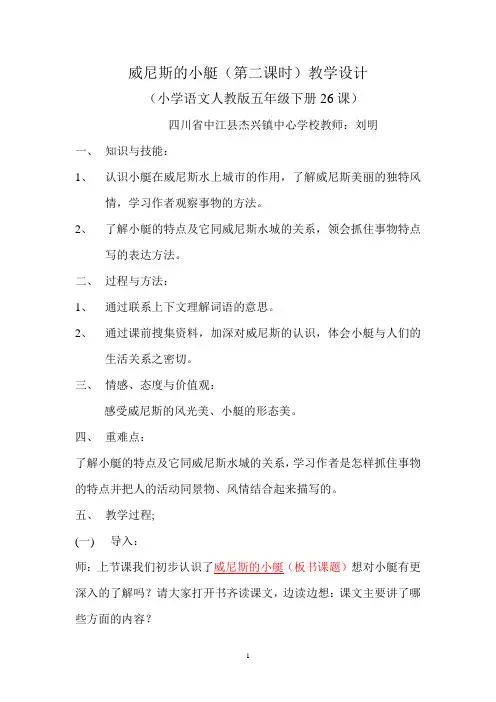 威尼斯的小艇（第二课时）教学设计

（小学语文人教版五年级下册 26 课）

四川省中江县杰兴镇中心学校教师：刘明

一、 知识与技能：

1、 认识小艇在威尼斯水上城市的作用，了解威尼斯美丽的独特风情，学习作者观察事物的方法。

2、 了解小艇的特点及它同威尼斯水城的关系，领会抓住事物特点写的表达方法。

二、 过程与方法：

1、 通过联系上下文理解词语的意思。

2、 通过课前搜集资料，加深对威尼斯的认识，体会小艇与人们的生活关系之密切。

三、 情感、态度与价值观：

感受威尼斯的风光美、小艇的形态美。

四、 重难点：

了解小艇的特点及它同威尼斯水城的关系，学习作者是怎样抓住事物的特点并把人的活动同景物、风情结合起来描写的。

五、 教学过程;

(一) 导入：

师：上节课我们初步认识了威尼斯的小艇（板书课题）想对小艇有更深入的了解吗？请大家打开书齐读课文，边读边想：课文主要讲了哪些方面的内容？

1